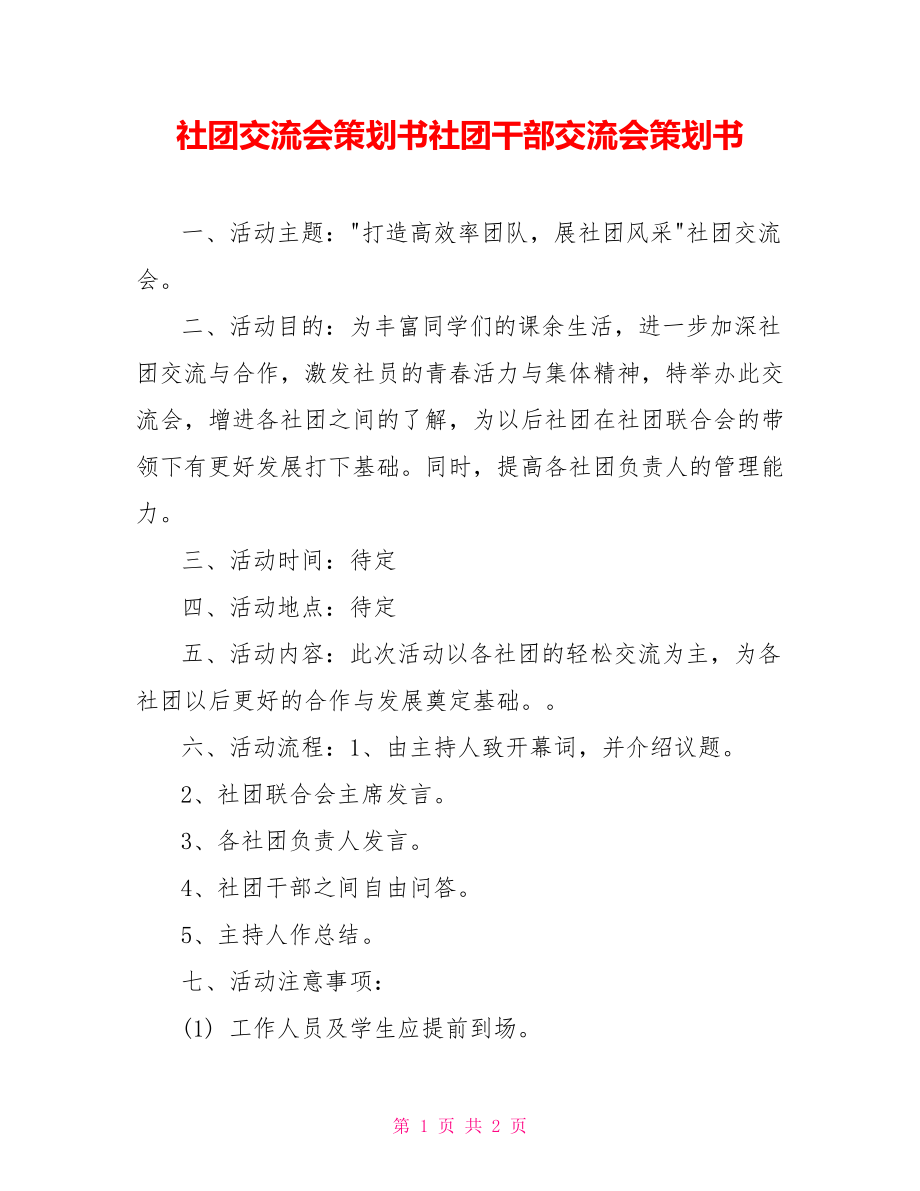 社团交流会策划书社团干部交流会策划书

一、活动主题："打造高效率团队，展社团风采"社团交流会。

二、活动目的：为丰富同学们的课余生活，进一步加深社团交流与合作，激发社员的青春活力与集体精神，特举办此交流会，增进各社团之间的了解，为以后社团在社团联合会的带领下有更好发展打下基础。同时，提高各社团负责人的管理能力。

三、活动时间：待定

四、活动地点：待定

五、活动内容：此次活动以各社团的轻松交流为主，为各社团以后更好的合作与发展奠定基础。。

六、活动流程：1、由主持人致开幕词，并介绍议题。

2、社团联合会主席发言。

3、各社团负责人发言。

4、社团干部之间自由问答。

5、主持人作总结。

七、活动注意事项：

(1) 工作人员及学生应提前到场。

第 1 页 共 2 页